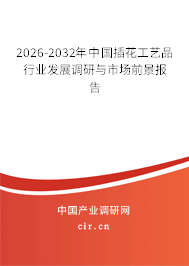 2026-2032年中国插花工艺品行业发展调研与市场前景报告

中国产业调研网
cir.cn